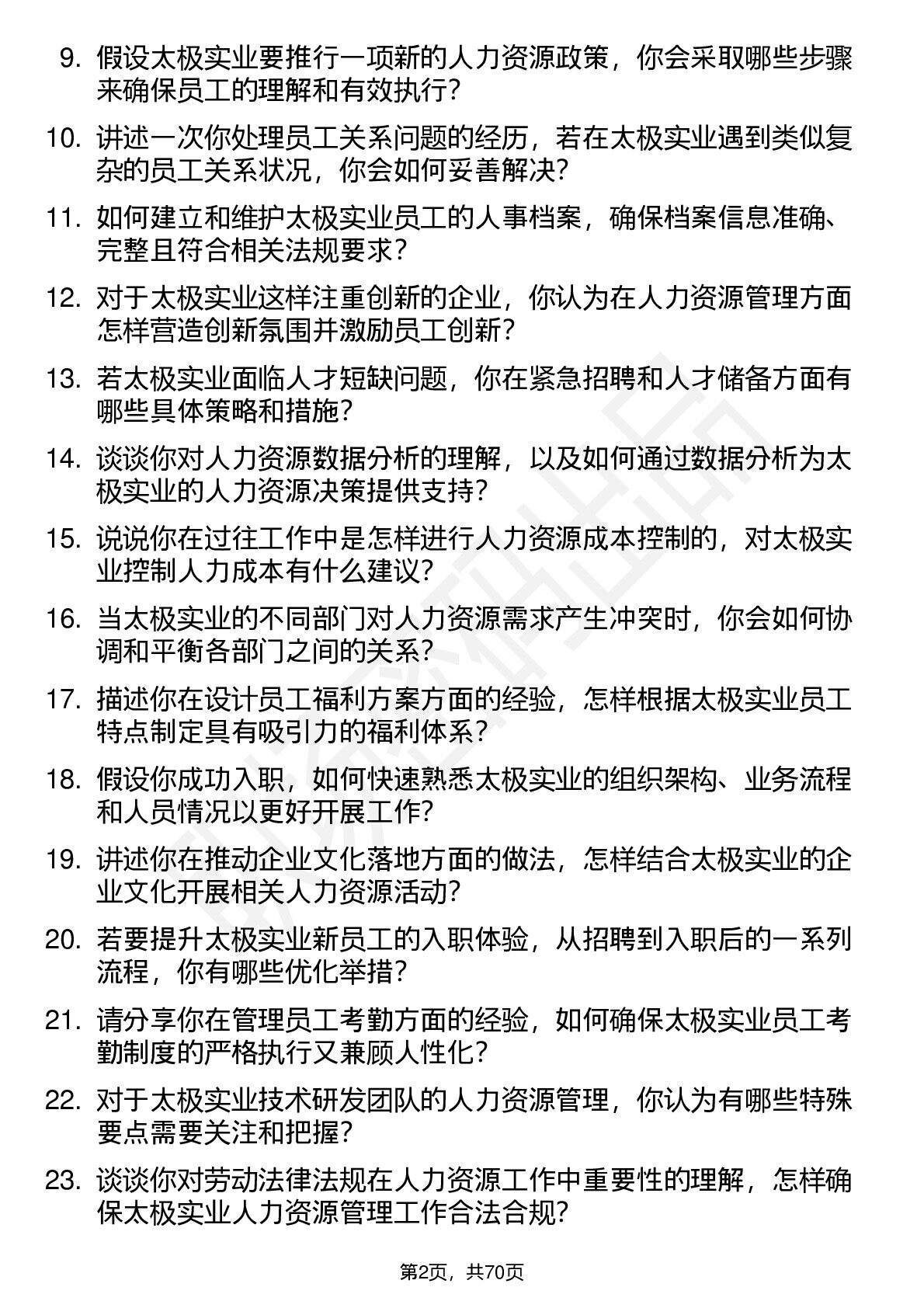 9. 假设太极实业要推行一项新的人力资源政策，你会采取哪些步骤来确保员工的理解和有效执行？

10. 讲述一次你处理员工关系问题的经历，若在太极实业遇到类似复杂的员工关系状况，你会如何妥善解决？

11. 如何建立和维护太极实业员工的人事档案，确保档案信息准确、完整且符合相关法规要求？

12. 对于太极实业这样注重创新的企业，你认为在人力资源管理方面怎样营造创新氛围并激励员工创新？

13. 若太极实业面临人才短缺问题，你在紧急招聘和人才储备方面有哪些具体策略和措施？

14. 谈谈你对人力资源数据分析的理解，以及如何通过数据分析为太极实业的人力资源决策提供支持？

15. 说说你在过往工作中是怎样进行人力资源成本控制的，对太极实业控制人力成本有什么建议？

16. 当太极实业的不同部门对人力资源需求产生冲突时，你会如何协调和平衡各部门之间的关系？

17. 描述你在设计员工福利方案方面的经验，怎样根据太极实业员工特点制定具有吸引力的福利体系？

18. 假设你成功入职，如何快速熟悉太极实业的组织架构、业务流程和人员情况以更好开展工作？

19. 讲述你在推动企业文化落地方面的做法，怎样结合太极实业的企业文化开展相关人力资源活动？

20. 若要提升太极实业新员工的入职体验，从招聘到入职后的一系列流程，你有哪些优化举措？

21. 请分享你在管理员工考勤方面的经验，如何确保太极实业员工考勤制度的严格执行又兼顾人性化？

22. 对于太极实业技术研发团队的人力资源管理，你认为有哪些特殊要点需要关注和把握？

23. 谈谈你对劳动法律法规在人力资源工作中重要性的理解，怎样确保太极实业人力资源管理工作合法合规？

第2页，共70页